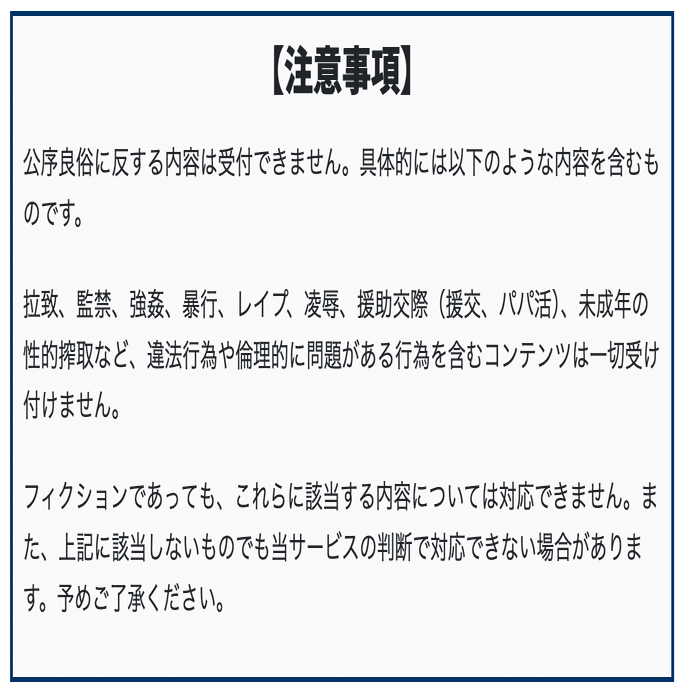 【注意事項】

公序良俗に反する内容は受付できません。具体的には以下のような内容を含むものです。

拉致、監禁、強姦、暴行、レイプ、凌辱、援助交際（援交、パパ活)、未成年の性的搾取など、違法行為や倫理的に問題がある行為を含むコンテンツは一切受け付けません。

フィクションであっても、これらに該当する内容については対応できません。また、上記に該当しないものでも当サービスの判断で対応できない場合があります。予めご了承ください。